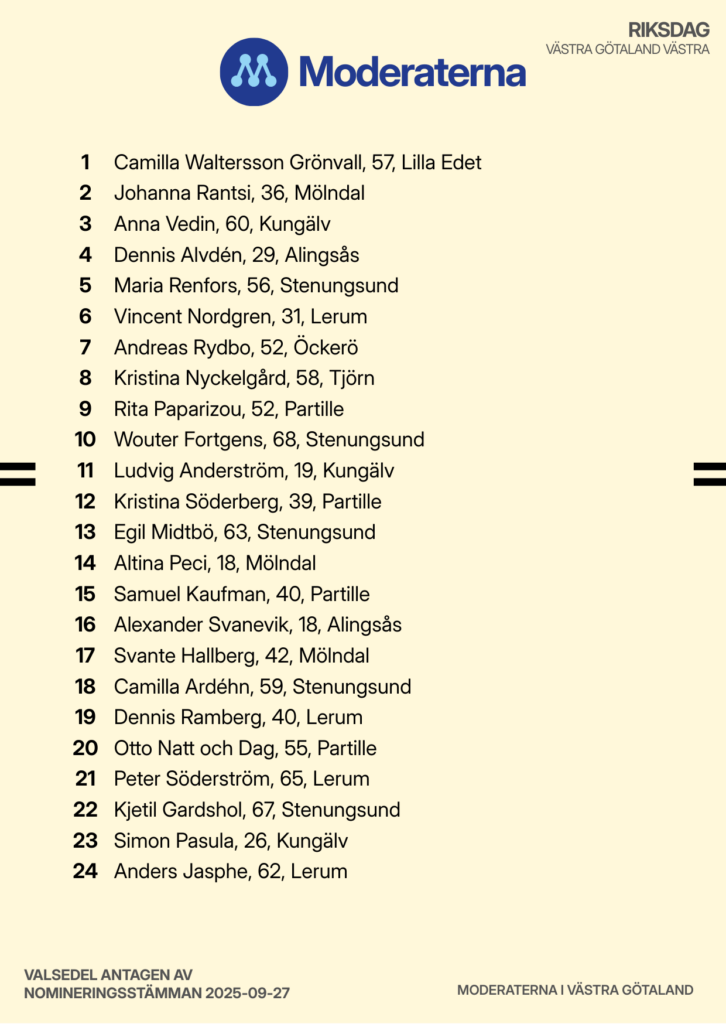 RIKSDAG
VÄSTRA GÖTALAND VÄSTRA

Moderaterna

1 Camilla Waltersson Grönvall, 57, Lilla Edet
2 Johanna Rantsi, 36, Mölndal
3 Anna Vedin, 60, Kungälv
4 Dennis Alvdén, 29, Alingsås
5 Maria Renfors, 56, Stenungsund
6 Vincent Nordgren, 31, Lerum
7 Andreas Rydbo, 52, Öckerö
8 Kristina Nyckelgård, 58, Tjörn
9 Rita Paparizou, 52, Partille
10 Wouter Fortgens, 68, Stenungsund
11 Ludvig Anderström, 19, Kungälv
12 Kristina Söderberg, 39, Partille
13 Egil Midtbö, 63, Stenungsund
14 Altina Peci, 18, Mölndal
15 Samuel Kaufman, 40, Partille
16 Alexander Svanevik, 18, Alingsås
17 Svante Hallberg, 42, Mölndal
18 Camilla Ardéhn, 59, Stenungsund
19 Dennis Ramberg, 40, Lerum
20 Otto Natt och Dag, 55, Partille
21 Peter Söderström, 65, Lerum
22 Kjetil Gardshol, 67, Stenungsund
23 Simon Pasula, 26, Kungälv
24 Anders Jasphe, 62, Lerum

VALSEDEL ANTAGEN AV
NOMINERINGSSTÄMMAN 2025-09-27

MODERATERNA I VÄSTRA GÖTALAND